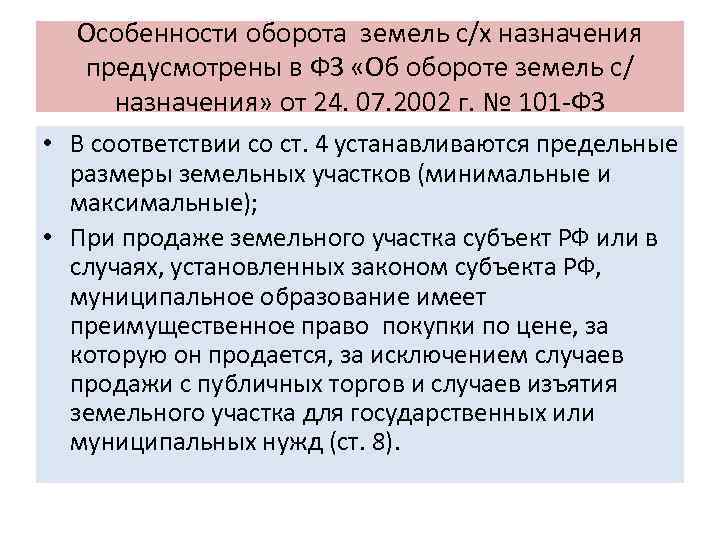 Особенности оборота земель с/х назначения предусмотрены в ФЗ «Об обороте земель с/ назначения» от 24. 07.2002 г. № 101-ФЗ

• В соответствии со ст. 4 устанавливаются предельные размеры земельных участков (минимальные и максимальные);

• При продаже земельного участка субъект РФ или в случаях, установленных законом субъекта РФ, муниципальное образование имеет преимущественное право покупки по цене, за которую он продается, за исключением случаев продажи с публичных торгов и случаев изъятия земельного участка для государственных или муниципальных нужд (ст. 8).